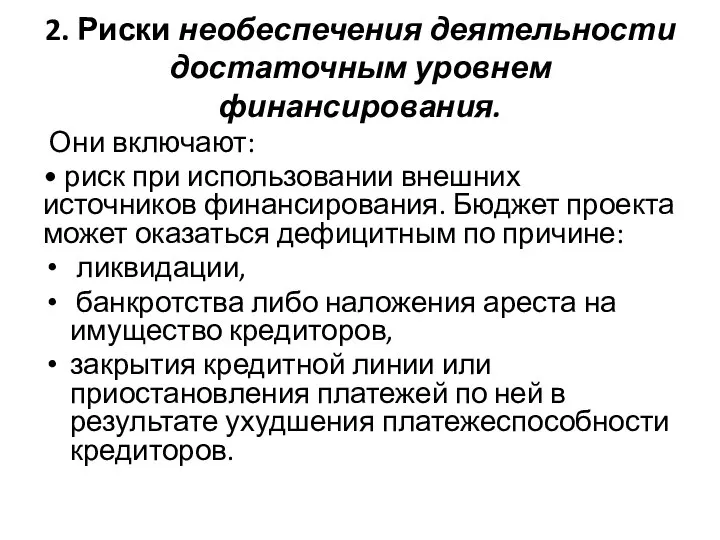 2. Риски необеспечения деятельности достаточным уровнем финансирования.

Они включают:

• риск при использовании внешних источников финансирования. Бюджет проекта может оказаться дефицитным по причине:

• ликвидации,
• банкротства либо наложения ареста на имущество кредиторов,
• закрытия кредитной линии или приостановления платежей по ней в результате ухудшения платежеспособности кредиторов.